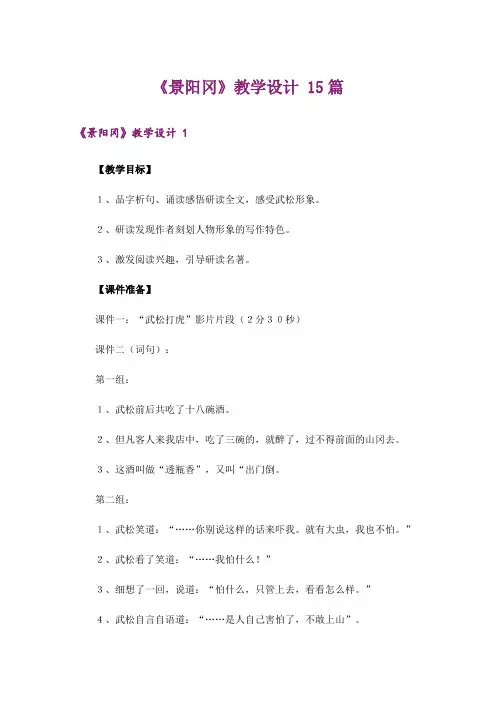 《景阳冈》教学设计 15篇

《景阳冈》教学设计 1

【教学目标】

1、品字析句、诵读感悟研读全文，感受武松形象。

2、研读发现作者刻划人物形象的写作特色。

3、激发阅读兴趣，引导研读名著。

【课件准备】

课件一：“武松打虎”影片片段（2分30秒）

课件二（词句）：

第一组：

1、武松前后共吃了十八碗酒。

2、但凡客人来我店中，吃了三碗的，就醉了，过不得前面的山冈去。

3、这酒叫做“透瓶香”，又叫“出门倒。

第二组：

1、武松笑道：“……你别说这样的话来吓我。就有大虫，我也不怕。”

2、武松看了笑道：“……我怕什么！”

3、细想了一回，说道：“怕什么，只管上去，看看怎么样。”

4、武松自言自语道：“……是人自己害怕了，不敢上山”。